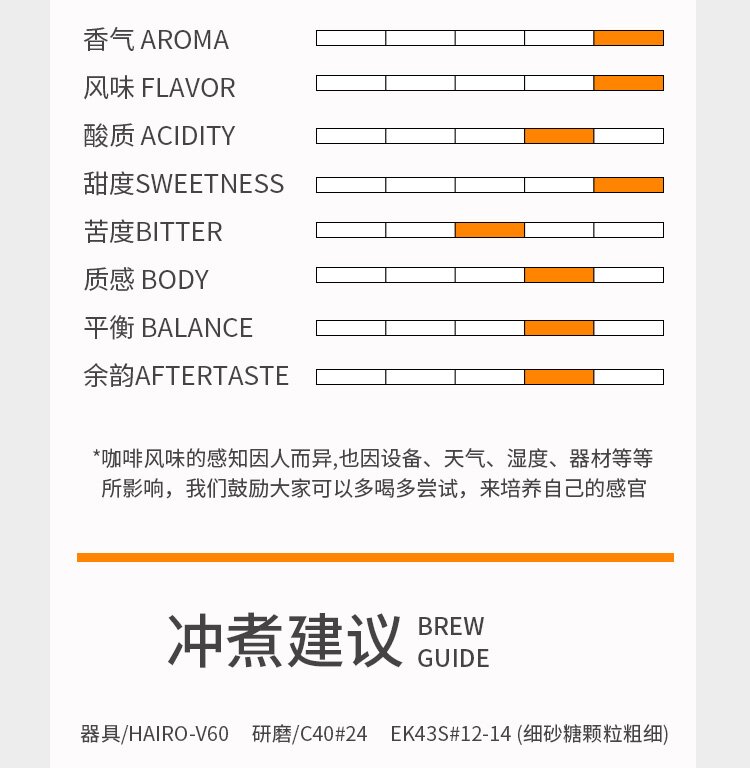 香气 AROMA

风味 FLAVOR

酸质 ACIDITY

甜度SWEETNESS

苦度BITTER

质感 BODY

平衡 BALANCE

余韵AFTERTASTE

*咖啡风味的感知因人而异,也因设备、天气、湿度、器材等等所影响，我们鼓励大家可以多喝多尝试，来培养自己的感官

冲煮建议 BREW GUIDE

器具/HAIRO-V60 研磨/C40#24 EK43S#12-14 (细砂糖颗粒粗细)